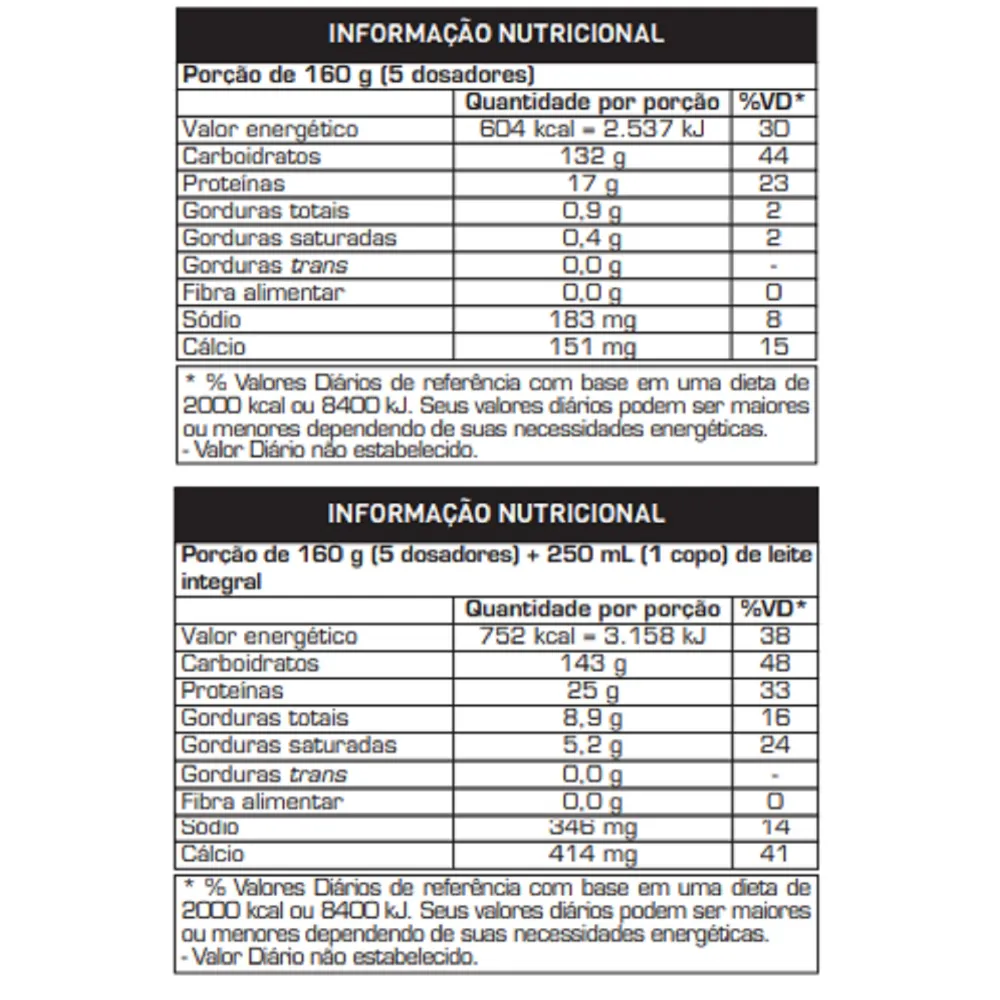 INFORMAÇÃO NUTRICIONAL

Porção de 160 g (5 dosadores)

| | Quantidade por porção | %VD* |
|---|---|---|
| Valor energético | 604 kcal = 2.537 kJ | 30 |
| Carboidratos | 132 g | 44 |
| Proteínas | 17 g | 23 |
| Gorduras totais | 0,9 g | 2 |
| Gorduras saturadas | 0,4 g | 2 |
| Gorduras trans | 0,0 g | - |
| Fibra alimentar | 0,0 g | 0 |
| Sódio | 183 mg | 8 |
| Cálcio | 151 mg | 15 |

* % Valores Diários de referência com base em uma dieta de 2000 kcal ou 8400 kJ. Seus valores diários podem ser maiores ou menores dependendo de suas necessidades energéticas.
- Valor Diário não estabelecido.

INFORMAÇÃO NUTRICIONAL

Porção de 160 g (5 dosadores) + 250 mL (1 copo) de leite integral

| | Quantidade por porção | %VD* |
|---|---|---|
| Valor energético | 752 kcal = 3.158 kJ | 38 |
| Carboidratos | 143 g | 48 |
| Proteínas | 25 g | 33 |
| Gorduras totais | 8,9 g | 16 |
| Gorduras saturadas | 5,2 g | 24 |
| Gorduras trans | 0,0 g | - |
| Fibra alimentar | 0,0 g | 0 |
| Sódio | 346 mg | 14 |
| Cálcio | 414 mg | 41 |

* % Valores Diários de referência com base em uma dieta de 2000 kcal ou 8400 kJ. Seus valores diários podem ser maiores ou menores dependendo de suas necessidades energéticas.
- Valor Diário não estabelecido.